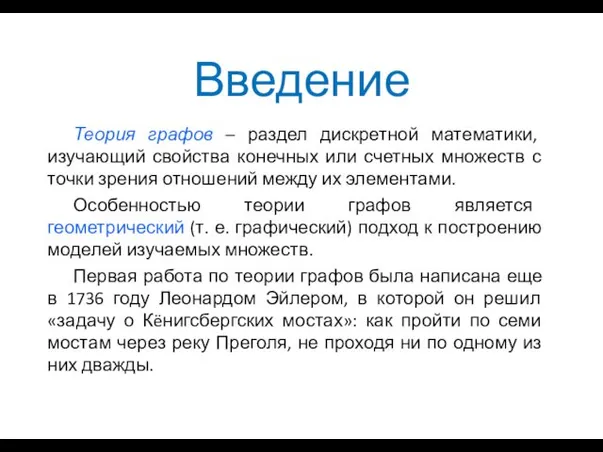 Введение

Теория графов – раздел дискретной математики, изучающий свойства конечных или счетных множеств с точки зрения отношений между их элементами.

Особенностью теории графов является геометрический (т. е. графический) подход к построению моделей изучаемых множеств.

Первая работа по теории графов была написана еще в 1736 году Леонардом Эйлером, в которой он решил «задачу о Кёнигсбергских мостах»: как пройти по семи мостам через реку Преголя, не проходя ни по одному из них дважды.